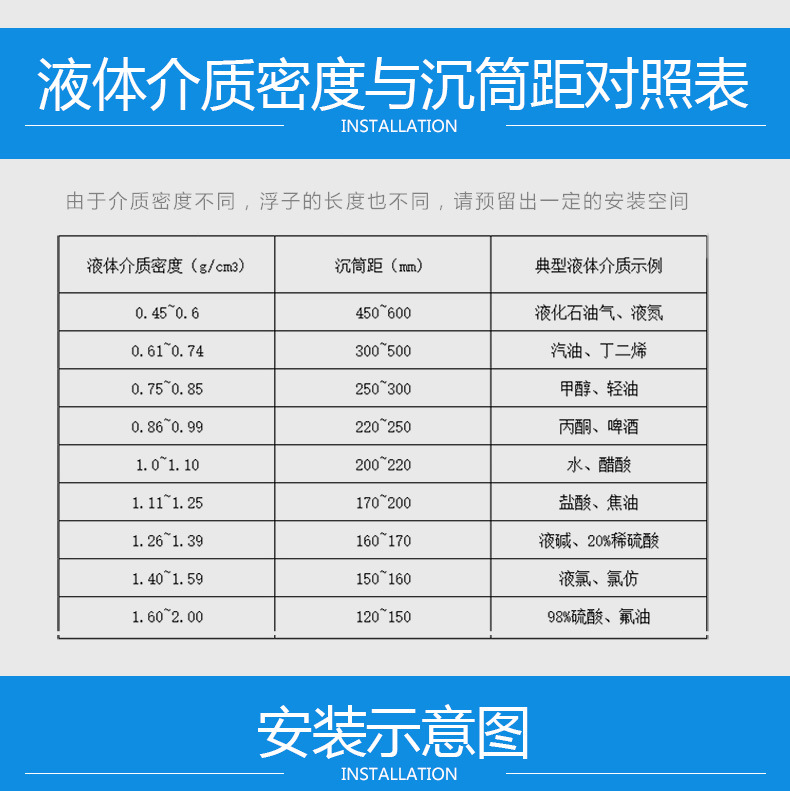 液体介质密度与沉筒距对照表

INSTALLATION

由于介质密度不同，浮子的长度也不同，请预留出一定的安装空间

| 液体介质密度（g/cm3） | 沉筒距（mm） | 典型液体介质示例 |
|---|---|---|
| 0.45~0.6 | 450~600 | 液化石油气、液氮 |
| 0.61~0.74 | 300~500 | 汽油、丁二烯 |
| 0.75~0.85 | 250~300 | 甲醇、轻油 |
| 0.86~0.99 | 220~250 | 丙酮、啤酒 |
| 1.0~1.10 | 200~220 | 水、醋酸 |
| 1.11~1.25 | 170~200 | 盐酸、焦油 |
| 1.26~1.39 | 160~170 | 液碱、20%稀硫酸 |
| 1.40~1.59 | 150~160 | 液氯、氯仿 |
| 1.60~2.00 | 120~150 | 98%硫酸、氟油 |

安装示意图

INSTALLATION